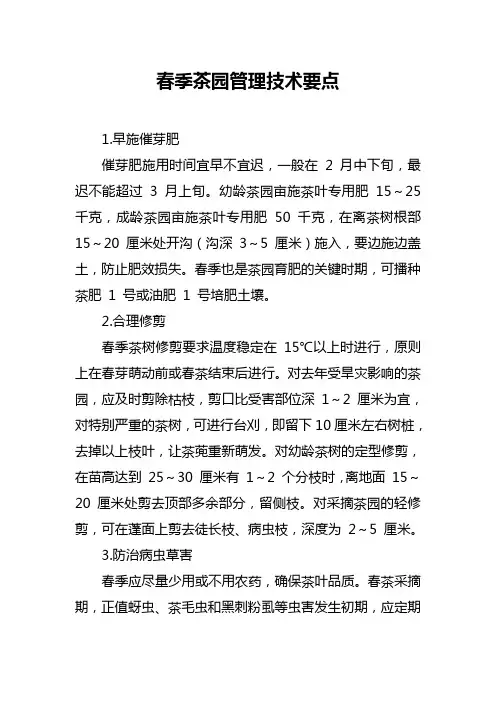 春季茶园管理技术要点

1.早施催芽肥

催芽肥施用时间宜早不宜迟，一般在 2 月中下旬，最迟不能超过 3 月上旬。幼龄茶园亩施茶叶专用肥 15～25 千克，成龄茶园亩施茶叶专用肥 50 千克，在离茶树根部 15～20 厘米处开沟（沟深 3～5 厘米）施入，要边施边盖土，防止肥效损失。春季也是茶园育肥的关键时期，可播种茶肥 1 号或油肥 1 号培肥土壤。

2.合理修剪

春季茶树修剪要求温度稳定在 15℃以上时进行，原则上在春芽萌动前或春茶结束后进行。对去年受旱灾影响的茶园，应及时剪除枯枝，剪口比受害部位深 1～2 厘米为宜，对特别严重的茶树，可进行台刈，即留下 10 厘米左右树桩，去掉以上枝叶，让茶蔸重新萌发。对幼龄茶树的定型修剪，在苗高达到 25～30 厘米有 1～2 个分枝时，离地面 15～20 厘米处剪去顶部多余部分，留侧枝。对采摘茶园的轻修剪，可在蓬面上剪去徒长枝、病虫枝，深度为 2～5 厘米。

3.防治病虫草害

春季应尽量少用或不用农药，确保茶叶品质。春茶采摘期，正值蚜虫、茶毛虫和黑刺粉虱等虫害发生初期，应定期